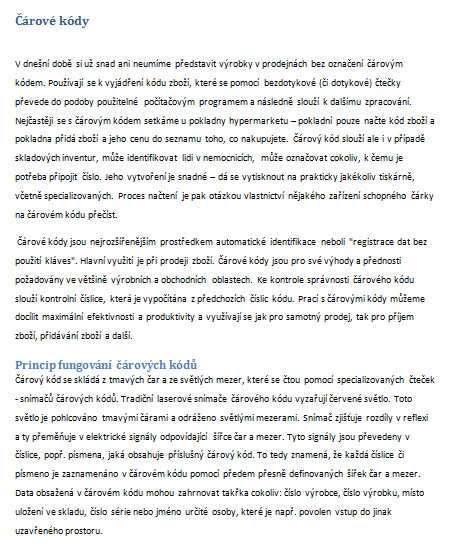 Čárové kódy

V dnešní době si už snad ani neumíme představit výrobky v prodejnách bez označení čárovým kódem. Používají se k vyjádření kódu zboží, které se pomocí bezdotykové (či dotykové) čtečky převede do podoby použitelné počítačovým programem a následně slouží k dalšímu zpracování. Nejčastěji se s čárovým kódem setkáme u pokladny hypermarketu – pokladní pouze načte kód zboží a pokladna přidá zboží a jeho cenu do seznamu toho, co nakupujete. Čárový kód slouží ale i v případě skladových inventur, může identifikovat lidi v nemocnicích, může označovat cokoliv, k čemu je potřeba připojit číslo. Jeho vytvoření je snadné – dá se vytisknout na prakticky jakékoliv tiskárně, včetně specializovaných. Proces načtení je pak otázkou vlastnictví nějakého zařízení schopného čárky na čárovém kódu přečíst.

Čárové kódy jsou nejrozšířenějším prostředkem automatické identifikace neboli "registrace dat bez použití kláves". Hlavní využití je při prodeji zboží. Čárové kódy jsou pro své výhody a přednosti požadovány ve většině výrobních a obchodních oblastech. Ke kontrole správnosti čárového kódu slouží kontrolní číslice, která je vypočítána z předchozích číslic kódu. Prací s čárovými kódy můžeme docílit maximální efektivnosti a produktivity a využívají se jak pro samotný prodej, tak pro příjem zboží, přidávání zboží a další.

Princip fungování čárových kódů
Čárový kód se skládá z tmavých čar a ze světlých mezer, které se čtou pomocí specializovaných čteček - snímačů čárových kódů. Tradiční laserové snímače čárového kódu vyzařují červené světlo. Toto světlo je pohlcováno tmavými čárami a odráženo světlými mezerami. Snímač zjišťuje rozdíly v reflexi a ty přeměňuje v elektrické signály odpovídající šířce čar a mezer. Tyto signály jsou převedeny v číslice, popř. písmena, jaká obsahuje příslušný čárový kód. To tedy znamená, že každá číslice či písmeno je zaznamenáno v čárovém kódu pomocí předem přesně definovaných šířek čar a mezer. Data obsažená v čárovém kódu mohou zahrnovat takřka cokoliv: číslo výrobce, číslo výrobku, místo uložení ve skladu, číslo série nebo jméno určité osoby, které je např. povolen vstup do jinak uzavřeného prostoru.